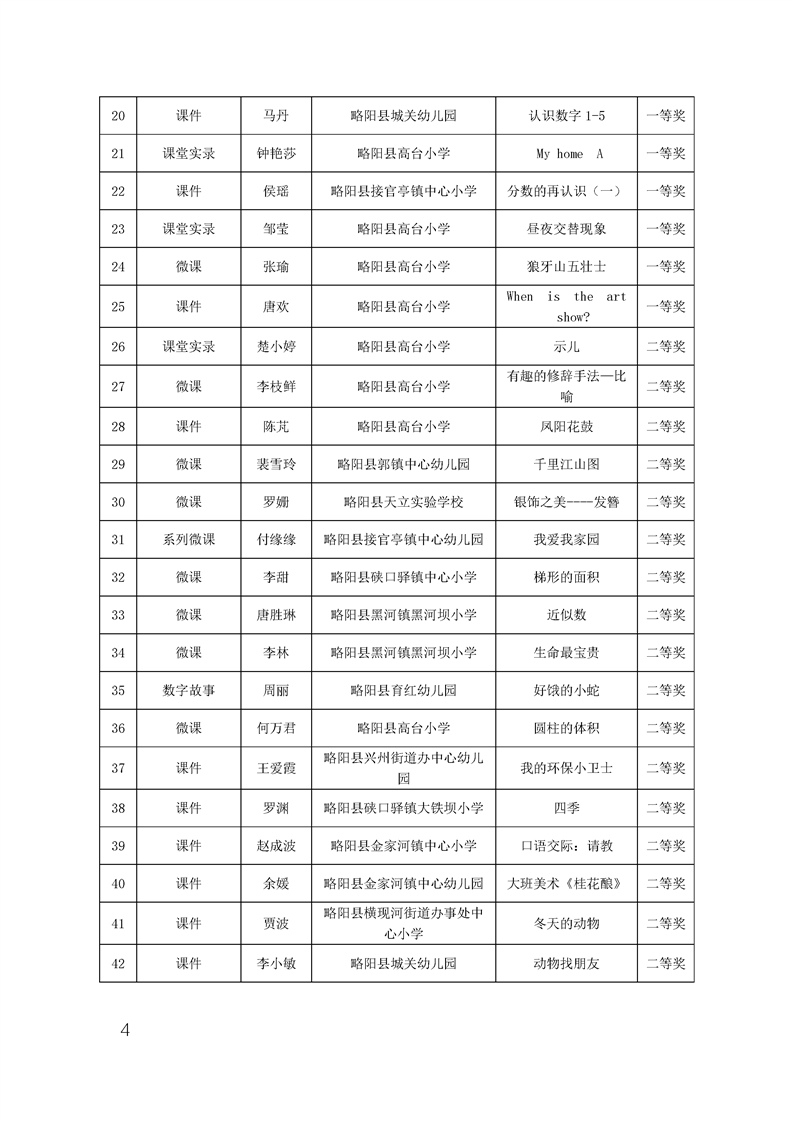 | 20 | 课件 | 马丹 | 略阳县城关幼儿园 | 认识数字 1-5 | 一等奖 |
|---|---|---|---|---|---|
| 21 | 课堂实录 | 钟艳莎 | 略阳县高台小学 | My home A | 一等奖 |
| 22 | 课件 | 侯瑶 | 略阳县接官亭镇中心小学 | 分数的再认识（一） | 一等奖 |
| 23 | 课堂实录 | 邹莹 | 略阳县高台小学 | 昼夜交替现象 | 一等奖 |
| 24 | 微课 | 张瑜 | 略阳县高台小学 | 狼牙山五壮士 | 一等奖 |
| 25 | 课件 | 唐欢 | 略阳县高台小学 | When is the art show? | 一等奖 |
| 26 | 课堂实录 | 楚小婷 | 略阳县高台小学 | 示儿 | 二等奖 |
| 27 | 微课 | 李枝鲜 | 略阳县高台小学 | 有趣的修辞手法—比喻 | 二等奖 |
| 28 | 课件 | 陈芃 | 略阳县高台小学 | 凤阳花鼓 | 二等奖 |
| 29 | 微课 | 裴雪玲 | 略阳县郭镇中心幼儿园 | 千里江山图 | 二等奖 |
| 30 | 微课 | 罗姗 | 略阳县天立实验学校 | 银饰之美——发簪 | 二等奖 |
| 31 | 系列微课 | 付缘缘 | 略阳县接官亭镇中心幼儿园 | 我爱我家园 | 二等奖 |
| 32 | 微课 | 李甜 | 略阳县硖口驿镇中心小学 | 梯形的面积 | 二等奖 |
| 33 | 微课 | 唐胜琳 | 略阳县黑河镇黑河坝小学 | 近似数 | 二等奖 |
| 34 | 微课 | 李林 | 略阳县黑河镇黑河坝小学 | 生命最宝贵 | 二等奖 |
| 35 | 数字故事 | 周丽 | 略阳县育红幼儿园 | 好饿的小蛇 | 二等奖 |
| 36 | 微课 | 何万君 | 略阳县高台小学 | 圆柱的体积 | 二等奖 |
| 37 | 课件 | 王爱霞 | 略阳县兴州街道办中心幼儿园 | 我的环保小卫士 | 二等奖 |
| 38 | 课件 | 罗渊 | 略阳县硖口驿镇大铁坝小学 | 四季 | 二等奖 |
| 39 | 课件 | 赵成波 | 略阳县金家河镇中心小学 | 口语交际：请教 | 二等奖 |
| 40 | 课件 | 余媛 | 略阳县金家河镇中心幼儿园 | 大班美术《桂花酿》 | 二等奖 |
| 41 | 课件 | 贾波 | 略阳县横现河街道办事处中心小学 | 冬天的动物 | 二等奖 |
| 42 | 课件 | 李小敏 | 略阳县城关幼儿园 | 动物找朋友 | 二等奖 |

4